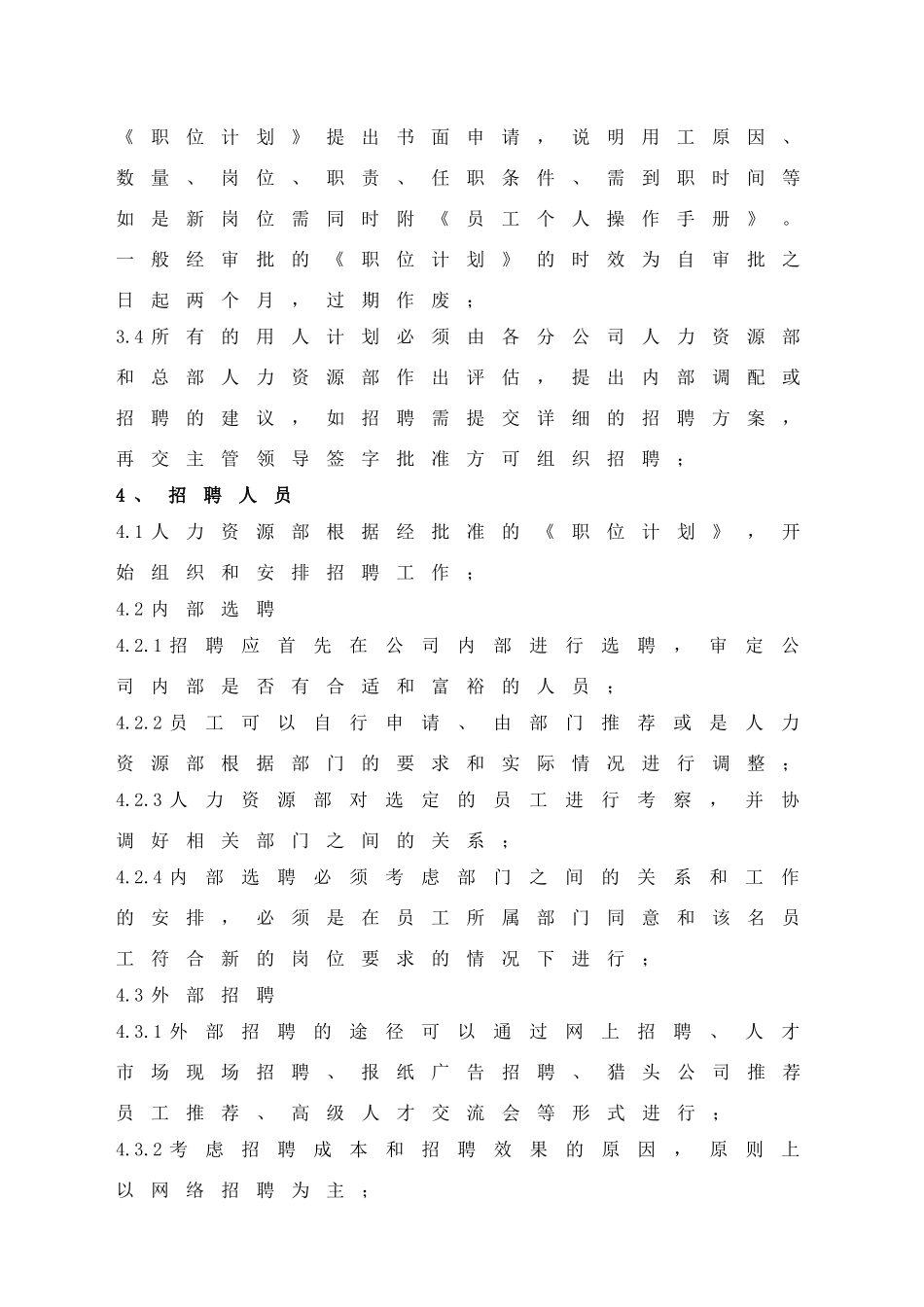 《职位计划》提出书面申请，说明用工原因、数量、岗位、职责、任职条件、需到职时间等如是新岗位需同时附《员工个人操作手册》。一般经审批的《职位计划》的时效为自审批之日起两个月，过期作废；

3.4所有的用人计划必须由各分公司人力资源部和总部人力资源部作出评估，提出内部调配或招聘的建议，如招聘需提交详细的招聘方案，再交主管领导签字批准方可组织招聘；

4、招聘人员

4.1人力资源部根据经批准的《职位计划》，开始组织和安排招聘工作；

4.2内部选聘

4.2.1招聘应首先在公司内部进行选聘，审定公司内部是否有合适和富裕的人员；

4.2.2员工可以自行申请、由部门推荐或是人力资源部根据部门的要求和实际情况进行调整；

4.2.3人力资源部对选定的员工进行考察，并协调好相关部门之间的关系；

4.2.4内部选聘必须考虑部门之间的关系和工作的安排，必须是在员工所属部门同意和该名员工符合新的岗位要求的情况下进行；

4.3外部招聘

4.3.1外部招聘的途径可以通过网上招聘、人才市场现场招聘、报纸广告招聘、猎头公司推荐员工推荐、高级人才交流会等形式进行；

4.3.2考虑招聘成本和招聘效果的原因，原则上以网络招聘为主；